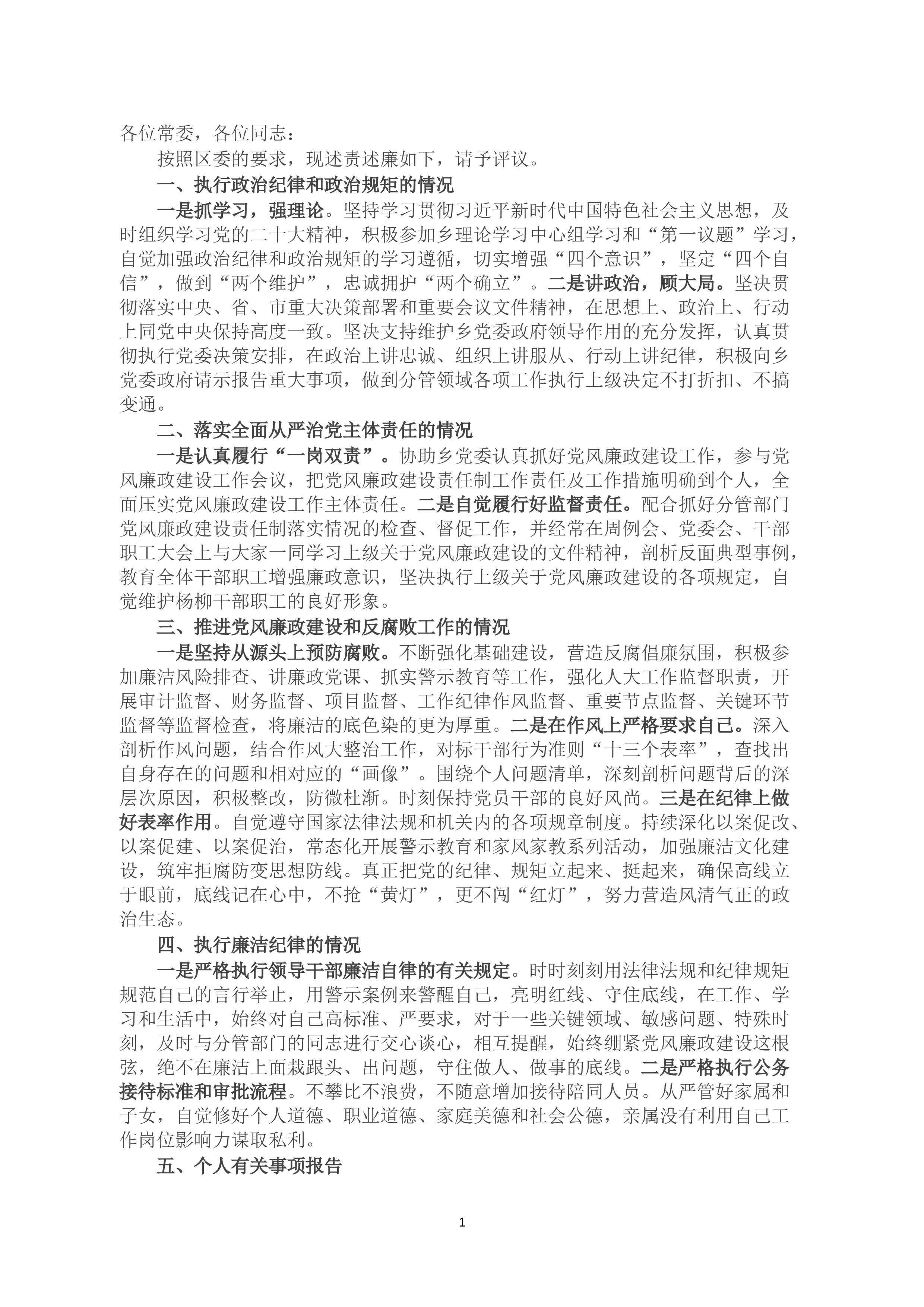 各位常委，各位同志：

按照区委的要求，现述责述廉如下，请予评议。

一、执行政治纪律和政治规矩的情况

一是抓学习，强理论。坚持学习贯彻习近平新时代中国特色社会主义思想，及时组织学习党的二十大精神，积极参加乡理论学习中心组学习和“第一议题”学习，自觉加强政治纪律和政治规矩的学习遵循，切实增强“四个意识”，坚定“四个自信”，做到“两个维护”，忠诚拥护“两个确立”。二是讲政治，顾大局。坚决贯彻落实中央、省、市重大决策部署和重要会议文件精神，在思想上、政治上、行动上同党中央保持高度一致。坚决支持维护乡党委政府领导作用的充分发挥，认真贯彻执行党委决策安排，在政治上讲忠诚、组织上讲服从、行动上讲纪律，积极向乡党委政府请示报告重大事项，做到分管领域各项工作执行上级决定不打折扣、不搞变通。

二、落实全面从严治党主体责任的情况

一是认真履行“一岗双责”。协助乡党委认真抓好党风廉政建设工作，参与党风廉政建设工作会议，把党风廉政建设责任制工作责任及工作措施明确到个人，全面压实党风廉政建设工作主体责任。二是自觉履行好监督责任。配合抓好分管部门党风廉政建设责任制落实情况的检查、督促工作，并经常在周例会、党委会、干部职工大会上与大家一同学习上级关于党风廉政建设的文件精神，剖析反面典型事例，教育全体干部职工增强廉政意识，坚决执行上级关于党风廉政建设的各项规定，自觉维护杨柳干部职工的良好形象。

三、推进党风廉政建设和反腐败工作的情况

一是坚持从源头上预防腐败。不断强化基础建设，营造反腐倡廉氛围，积极参加廉洁风险排查、讲廉政党课、抓实警示教育等工作，强化人大工作监督职责，开展审计监督、财务监督、项目监督、工作纪律作风监督、重要节点监督、关键环节监督等监督检查，将廉洁的底色染的更为厚重。二是在作风上严格要求自己。深入剖析作风问题，结合作风大整治工作，对标干部行为准则“十三个表率”，查找出自身存在的问题和相对应的“画像”。围绕个人问题清单，深刻剖析问题背后的深层次原因，积极整改，防微杜渐。时刻保持党员干部的良好风尚。三是在纪律上做好表率作用。自觉遵守国家法律法规和机关内的各项规章制度。持续深化以案促改、以案促建、以案促治，常态化开展警示教育和家风家教系列活动，加强廉洁文化建设，筑牢拒腐防变思想防线。真正把党的纪律、规矩立起来、挺起来，确保高线立于眼前，底线记在心中，不抢“黄灯”，更不闯“红灯”，努力营造风清气正的政治生态。

四、执行廉洁纪律的情况

一是严格执行领导干部廉洁自律的有关规定。时时刻刻用法律法规和纪律规矩规范自己的言行举止，用警示案例来警醒自己，亮明红线、守住底线，在工作、学习和生活中，始终对自己高标准、严要求，对于一些关键领域、敏感问题、特殊时刻，及时与分管部门的同志进行交心谈心，相互提醒，始终绷紧党风廉政建设这根弦，绝不在廉洁上面栽跟头、出问题，守住做人、做事的底线。二是严格执行公务接待标准和审批流程。不攀比不浪费，不随意增加接待陪同人员。从严管好家属和子女，自觉修好个人道德、职业道德、家庭美德和社会公德，亲属没有利用自己工作岗位影响力谋取私利。

五、个人有关事项报告

1